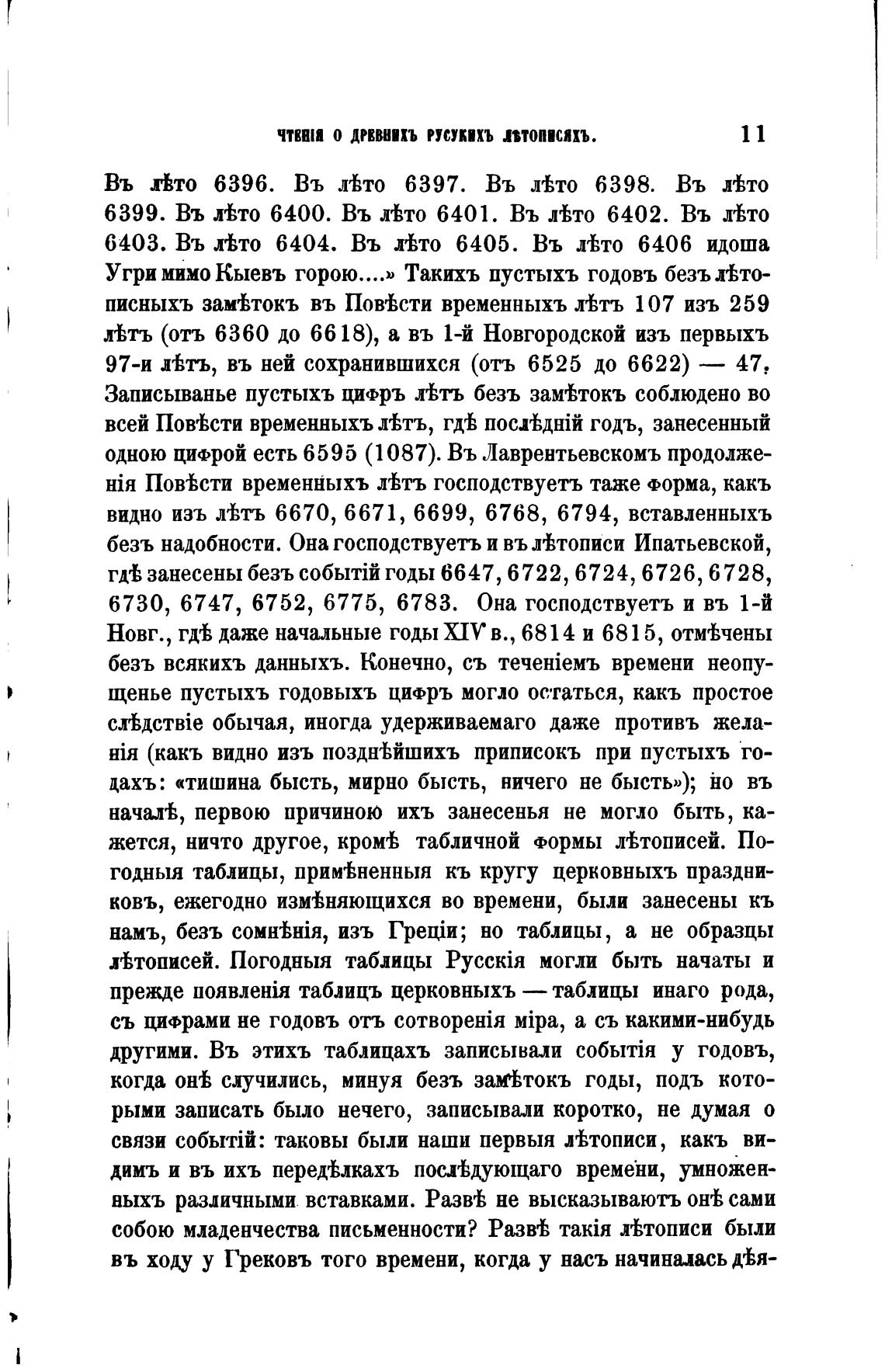 ЧТЕНІЯ О ДРЕВНИХЪ РУСУКИХЪ ЛѢТОПИСЯХЪ. 11

Въ лѣто 6396. Въ лѣто 6397. Въ лѣто 6398. Въ лѣто 6399. Въ лѣто 6400. Въ лѣто 6401. Въ лѣто 6402. Въ лѣто 6403. Въ лѣто 6404. Въ лѣто 6405. Въ лѣто 6406 идоша Угри мимо Кыевъ горою....» Такихъ пустыхъ годовъ безъ лѣтописныхъ замѣтокъ въ Повѣсти временныхъ лѣтъ 107 изъ 259 лѣтъ (отъ 6360 до 6618), а въ 1-й Новгородской изъ первыхъ 97-и лѣтъ, въ ней сохранившихся (отъ 6525 до 6622) — 47. Записыванье пустыхъ цифръ лѣтъ безъ замѣтокъ соблюдено во всей Повѣсти временныхъ лѣтъ, гдѣ послѣдній годъ, занесенный одною цифрой есть 6595 (1087). Въ Лаврентьевскомъ продолженія Повѣсти временныхъ лѣтъ господствуетъ таже форма, какъ видно изъ лѣтъ 6670, 6671, 6699, 6768, 6794, вставленныхъ безъ надобности. Она господствуетъ и въ лѣтописи Ипатьевской, гдѣ занесены безъ событій годы 6647, 6722, 6724, 6726, 6728, 6730, 6747, 6752, 6775, 6783. Она господствуетъ и въ 1-й Новг., гдѣ даже начальные годы XIV в., 6814 и 6815, отмѣчены безъ всякихъ данныхъ. Конечно, съ теченіемъ времени неопущенье пустыхъ годовыхъ цифръ могло остаться, какъ простое слѣдствіе обычая, иногда удерживаемаго даже противъ желанія (какъ видно изъ позднѣйшихъ приписокъ при пустыхъ годахъ: «тишина бысть, мирно бысть, ничего не бысть»); но въ началѣ, первою причиною ихъ занесенья не могло быть, кажется, ничто другое, кромѣ табличной формы лѣтописей. Погодныя таблицы, примѣненныя къ кругу церковныхъ праздниковъ, ежегодно измѣняющихся во времени, были занесены къ намъ, безъ сомнѣнія, изъ Греціи; но таблицы, а не образцы лѣтописей. Погодныя таблицы Русскія могли быть начаты и прежде появленія таблицъ церковныхъ — таблицы инаго рода, съ цифрами не годовъ отъ сотворенія міра, а съ какими-нибудь другими. Въ этихъ таблицахъ записывали событія у годовъ, когда онѣ случились, минуя безъ замѣтокъ годы, подъ которыми записать было нечего, записывали коротко, не думая о связи событій: таковы были наши первыя лѣтописи, какъ видимъ и въ ихъ передѣлкахъ послѣдующаго времени, умноженныхъ различными вставками. Развѣ не высказываютъ онѣ сами собою младенчества письменности? Развѣ такія лѣтописи были въ ходу у Грековъ того времени, когда у насъ начиналась дѣя-